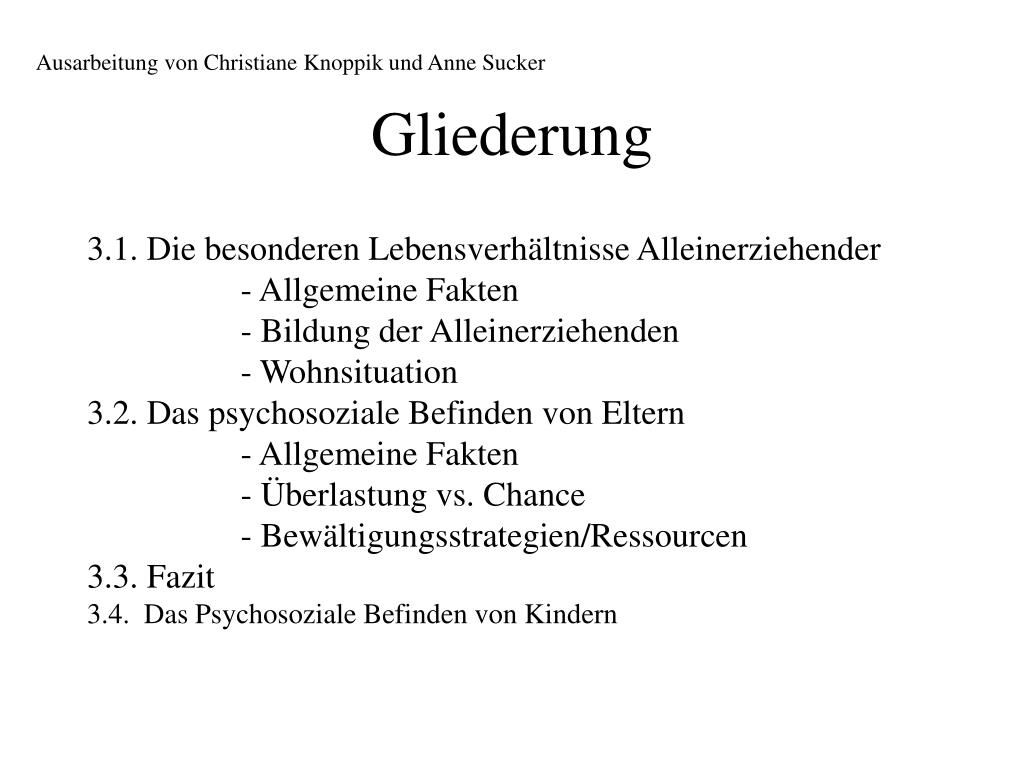 Ausarbeitung von Christiane Knoppik und Anne Sucker

Gliederung

3.1. Die besonderen Lebensverhältnisse Alleinerziehender
- Allgemeine Fakten
- Bildung der Alleinerziehenden
- Wohnsituation
3.2. Das psychosoziale Befinden von Eltern
- Allgemeine Fakten
- Überlastung vs. Chance
- Bewältigungsstrategien/Ressourcen
3.3. Fazit
3.4. Das Psychosoziale Befinden von Kindern